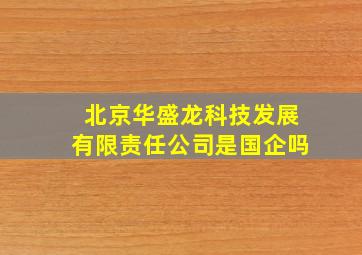 北京华盛龙科技发展有限责任公司是国企吗